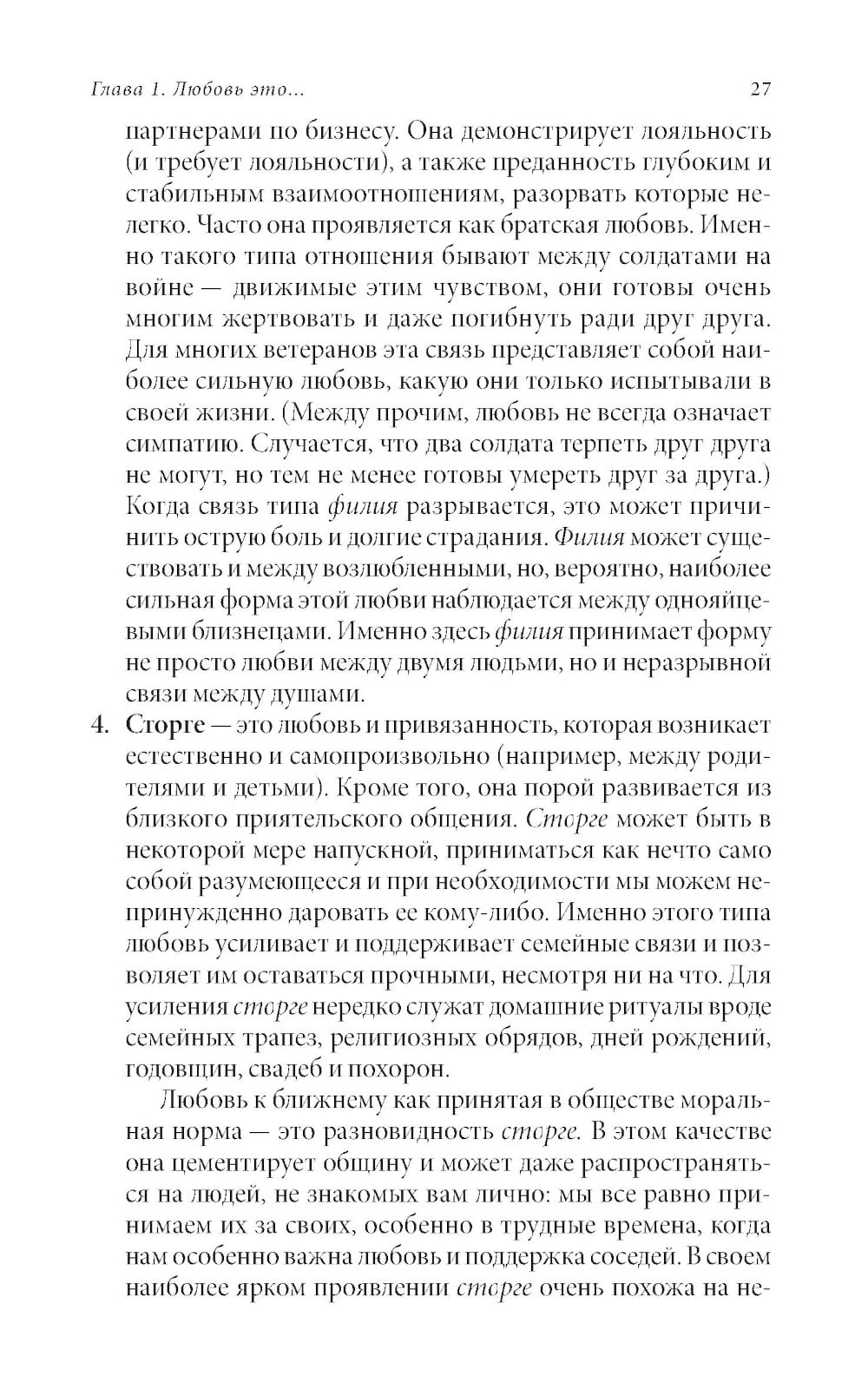 Глава 1. Любовь это...

27

партнерами по бизнесу. Она демонстрирует лояльность (и требует лояльности), а также преданность глубоким и стабильным взаимоотношениям, разорвать которые нелегко. Часто она проявляется как братская любовь. Именно такого типа отношения бывают между солдатами на войне — движимые этим чувством, они готовы очень многим жертвовать и даже погибнуть ради друг друга. Для многих ветеранов эта связь представляет собой наиболее сильную любовь, какую они только испытывали в своей жизни. (Между прочим, любовь не всегда означает симпатию. Случается, что два солдата терпеть друг друга не могут, но тем не менее готовы умереть друг за друга.) Когда связь типа филия разрывается, это может причинить острую боль и долгие страдания. Филия может существовать и между возлюбленными, но, вероятно, наиболее сильная форма этой любви наблюдается между однояйцевыми близнецами. Именно здесь филия принимает форму не просто любви между двумя людьми, но и неразрывной связи между душами.

4. Сторге — это любовь и привязанность, которая возникает естественно и самопроизвольно (например, между родителями и детьми). Кроме того, она порой развивается из близкого приятельского общения. Сторге может быть в некоторой мере напускной, приниматься как нечто само собой разумеющееся и при необходимости мы можем непринужденно даровать ее кому-либо. Именно этого типа любовь усиливает и поддерживает семейные связи и позволяет им оставаться прочными, несмотря ни на что. Для усиления сторге нередко служат домашние ритуалы вроде семейных трапез, религиозных обрядов, дней рождений, годовщин, свадеб и похорон.

Любовь к ближнему как принятая в обществе моральная норма — это разновидность сторге. В этом качестве она цементирует общину и может даже распространяться на людей, не знакомых вам лично: мы все равно принимаем их за своих, особенно в трудные времена, когда нам особенно важна любовь и поддержка соседей. В своем наиболее ярком проявлении сторге очень похожа на не-